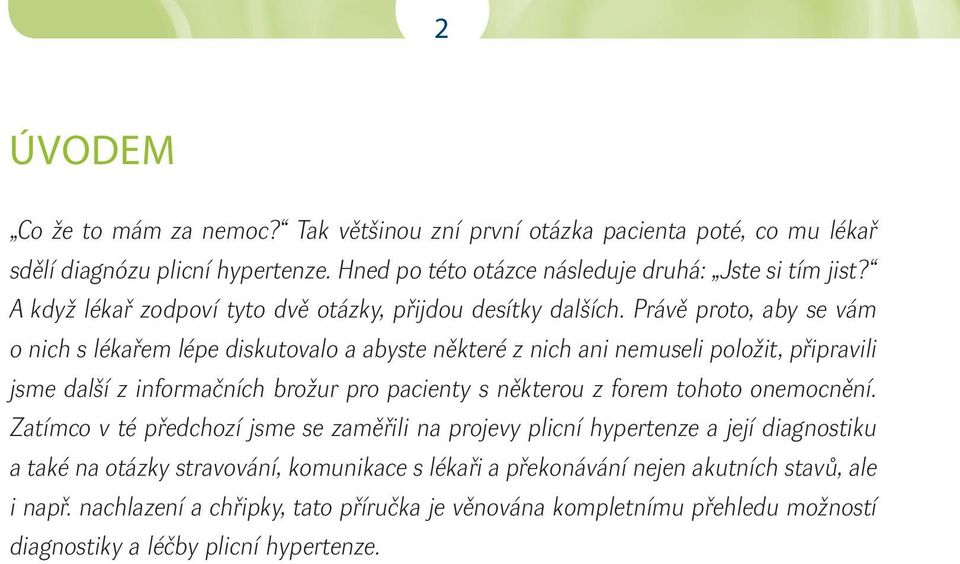 2

ÚVODEM

„Co že to mám za nemoc?“ Tak většinou zní první otázka pacienta poté, co mu lékař sdělí diagnózu plicní hypertenze. Hned po této otázce následuje druhá: „Jste si tím jist?“ A když lékař zodpoví tyto dvě otázky, přijdou desítky dalších. Právě proto, aby se vám o nich s lékařem lépe diskutovalo a abyste některé z nich ani nemuseli položit, připravili jsme další z informačních brožur pro pacienty s některou z forem tohoto onemocnění. Zatímco v té předchozí jsme se zaměřili na projevy plicní hypertenze a její diagnostiku a také na otázky stravování, komunikace s lékaři a překonávání nejen akutních stavů, ale i např. nachlazení a chřipky, tato příručka je věnována kompletnímu přehledu možností diagnostiky a léčby plicní hypertenze.